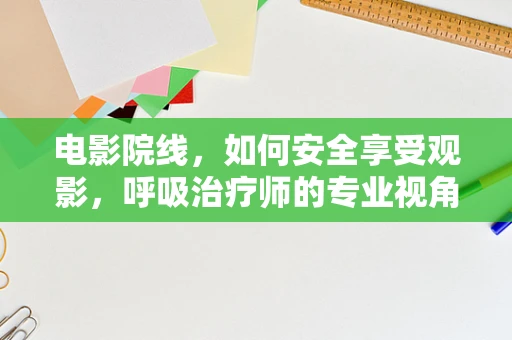 电影院线，如何安全享受观影，呼吸治疗师的专业视角